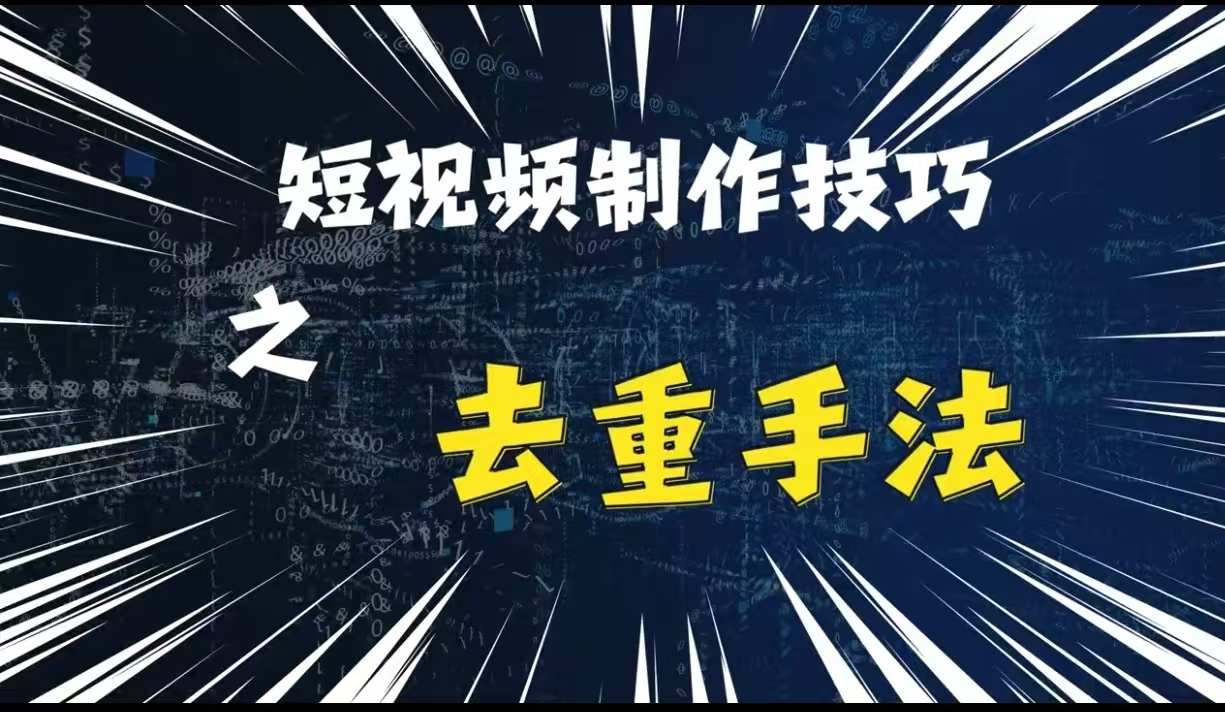 短视频制作技巧

之

去重手法